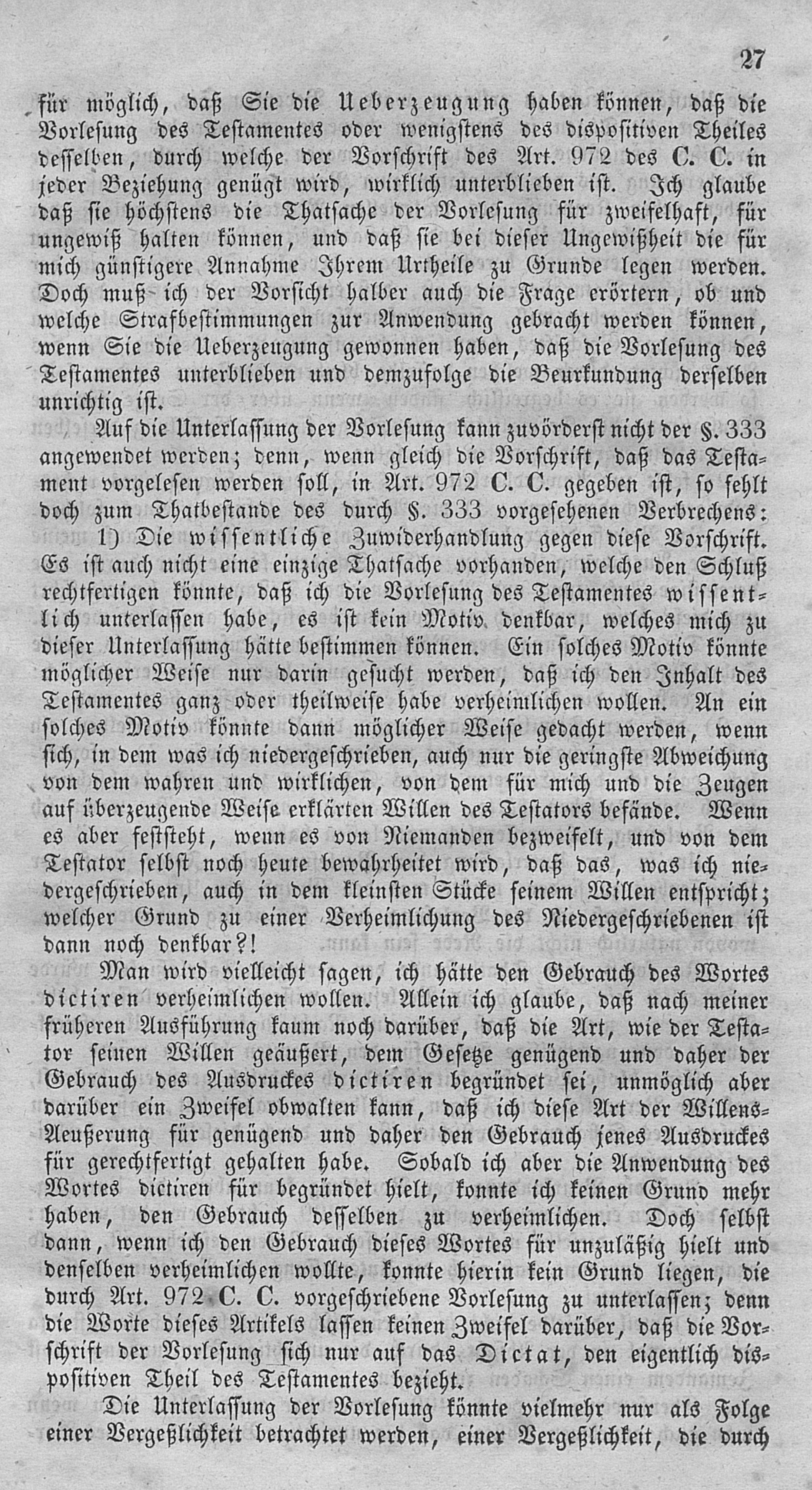 27

für möglich, daß Sie die Ueberzeugung haben können, daß die Vorlesung des Testamentes oder wenigstens des dispositiven Theiles desselben, durch welche der Vorschrift des Art. 972 des C. C. in jeder Beziehung genügt wird, wirklich unterblieben ist. Ich glaube daß sie höchstens die Thatsache der Vorlesung für zweifelhaft, für ungewiß halten können, und daß sie bei dieser Ungewißheit die für mich günstigere Annahme Ihrem Urtheile zu Grunde legen werden. Doch muß ich der Vorsicht halber auch die Frage erörtern, ob und welche Strafbestimmungen zur Anwendung gebracht werden können, wenn Sie die Ueberzeugung gewonnen haben, daß die Vorlesung des Testamentes unterblieben und demzufolge die Beurkundung derselben unrichtig ist.

Auf die Unterlassung der Vorlesung kann zuvörderst nicht der §. 333 angewendet werden; denn, wenn gleich die Vorschrift, daß das Testament vorgelesen werden soll, in Art. 972 C. C. gegeben ist, so fehlt doch zum Thatbestande des durch §. 333 vorgesehenen Verbrechens: 1) Die wissentliche Zuwiderhandlung gegen diese Vorschrift. Es ist auch nicht eine einzige Thatsache vorhanden, welche den Schluß rechtfertigen könnte, daß ich die Vorlesung des Testamentes wissentlich unterlassen habe, es ist kein Motiv denkbar, welches mich zu dieser Unterlassung hätte bestimmen können. Ein solches Motiv könnte möglicher Weise nur darin gesucht werden, daß ich den Inhalt des Testamentes ganz oder theilweise habe verheimlichen wollen. An ein solches Motiv könnte dann möglicher Weise gedacht werden, wenn sich, in dem was ich niedergeschrieben, auch nur die geringste Abweichung von dem wahren und wirklichen, von dem für mich und die Zeugen auf überzeugende Weise erklärten Willen des Testators befände. Wenn es aber feststeht, wenn es von Niemanden bezweifelt, und von dem Testator selbst noch heute bewahrheitet wird, daß das, was ich niedergeschrieben, auch in dem kleinsten Stücke seinem Willen entspricht; welcher Grund zu einer Verheimlichung des Niedergeschriebenen ist dann noch denkbar?!

Man wird vielleicht sagen, ich hätte den Gebrauch des Wortes dictiren verheimlichen wollen. Allein ich glaube, daß nach meiner früheren Ausführung kaum noch darüber, daß die Art, wie der Testator seinen Willen geäußert, dem Gesetze genügend und daher der Gebrauch des Ausdruckes dictiren begründet sei, unmöglich aber darüber ein Zweifel obwalten kann, daß ich diese Art der Willens-Aeußerung für genügend und daher den Gebrauch jenes Ausdruckes für gerechtfertigt gehalten habe. Sobald ich aber die Anwendung des Wortes dictiren für begründet hielt, konnte ich keinen Grund mehr haben, den Gebrauch desselben zu verheimlichen. Doch selbst dann, wenn ich den Gebrauch dieses Wortes für unzuläßig hielt und denselben verheimlichen wollte, konnte hierin kein Grund liegen, die durch Art. 972 C. C. vorgeschriebene Vorlesung zu unterlassen; denn die Worte dieses Artikels lassen keinen Zweifel darüber, daß die Vorschrift der Vorlesung sich nur auf das Dictat, den eigentlich dispositiven Theil des Testamentes bezieht.

Die Unterlassung der Vorlesung könnte vielmehr nur als Folge einer Vergeßlichkeit betrachtet werden, einer Vergeßlichkeit, die durch